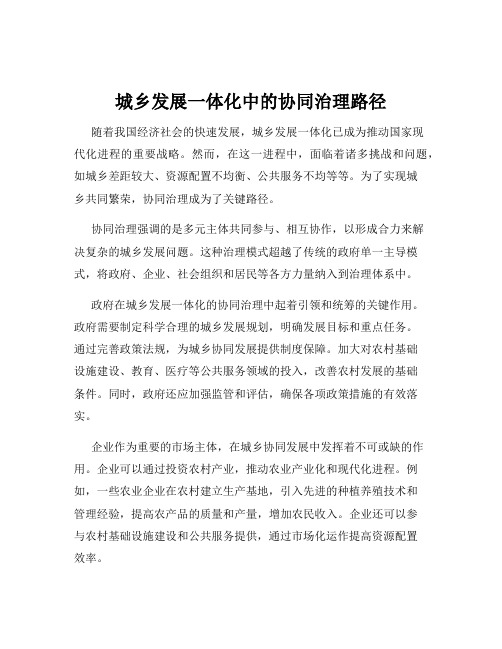 城乡发展一体化中的协同治理路径

随着我国经济社会的快速发展，城乡发展一体化已成为推动国家现代化进程的重要战略。然而，在这一进程中，面临着诸多挑战和问题，如城乡差距较大、资源配置不均衡、公共服务不均等等。为了实现城乡共同繁荣，协同治理成为了关键路径。

协同治理强调的是多元主体共同参与、相互协作，以形成合力来解决复杂的城乡发展问题。这种治理模式超越了传统的政府单一主导模式，将政府、企业、社会组织和居民等各方力量纳入到治理体系中。

政府在城乡发展一体化的协同治理中起着引领和统筹的关键作用。政府需要制定科学合理的城乡发展规划，明确发展目标和重点任务。通过完善政策法规，为城乡协同发展提供制度保障。加大对农村基础设施建设、教育、医疗等公共服务领域的投入，改善农村发展的基础条件。同时，政府还应加强监管和评估，确保各项政策措施的有效落实。

企业作为重要的市场主体，在城乡协同发展中发挥着不可或缺的作用。企业可以通过投资农村产业，推动农业产业化和现代化进程。例如，一些农业企业在农村建立生产基地，引入先进的种植养殖技术和管理经验，提高农产品的质量和产量，增加农民收入。企业还可以参与农村基础设施建设和公共服务提供，通过市场化运作提高资源配置效率。